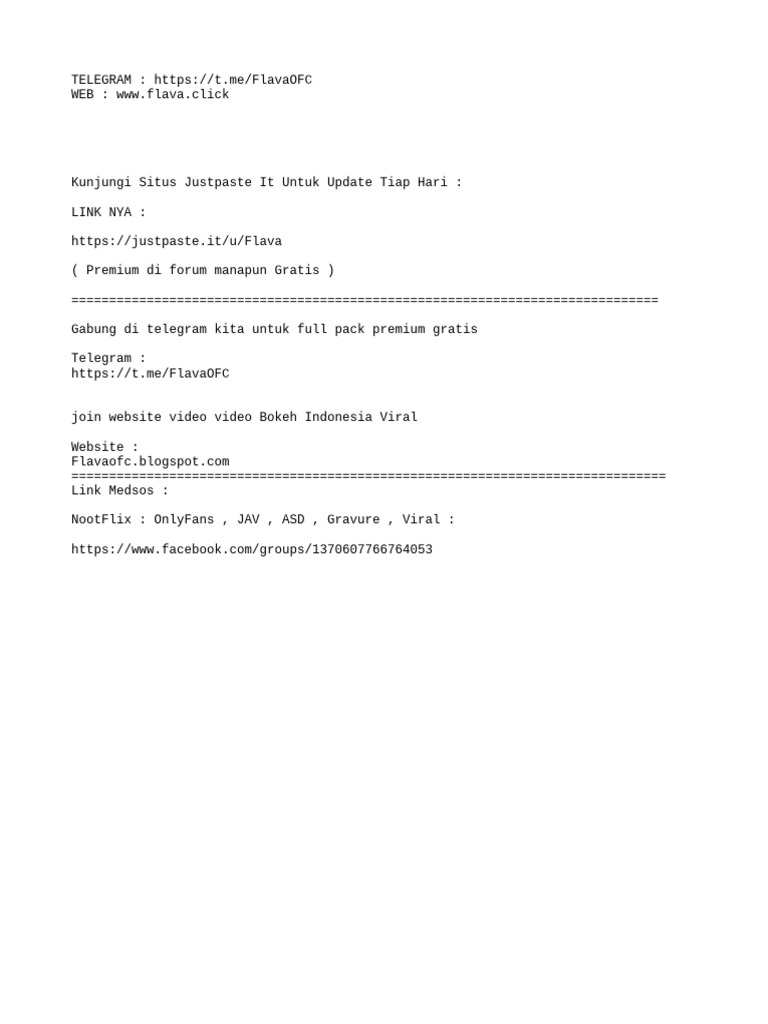 TELEGRAM : https://t.me/FlavaOFC
WEB : www.flava.click

Kunjungi Situs Justpaste It Untuk Update Tiap Hari :

LINK NYA :

https://justpaste.it/u/Flava

( Premium di forum manapun Gratis )

==============================================================================

Gabung di telegram kita untuk full pack premium gratis

Telegram :
https://t.me/FlavaOFC

join website video video Bokeh Indonesia Viral

Website :
Flavaofc.blogspot.com
===============================================================================
Link Medsos :

NootFlix : OnlyFans , JAV , ASD , Gravure , Viral :

https://www.facebook.com/groups/1370607766764053